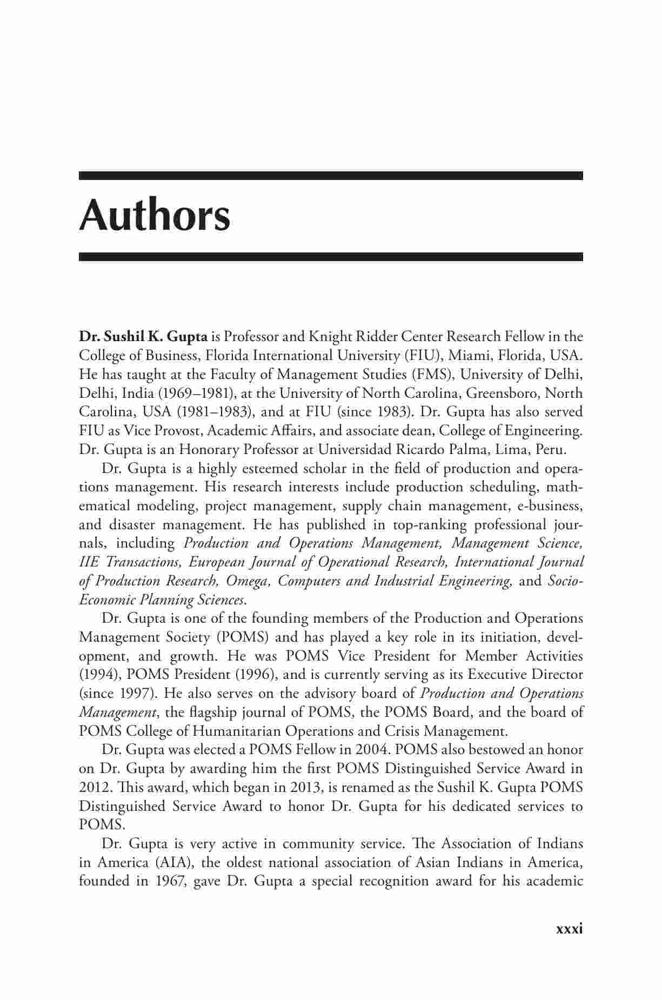 Authors

Dr. Sushil K. Gupta is Professor and Knight Ridder Center Research Fellow in the College of Business, Florida International University (FIU), Miami, Florida, USA. He has taught at the Faculty of Management Studies (FMS), University of Delhi, Delhi, India (1969–1981), at the University of North Carolina, Greensboro, North Carolina, USA (1981–1983), and at FIU (since 1983). Dr. Gupta has also served FIU as Vice Provost, Academic Affairs, and associate dean, College of Engineering. Dr. Gupta is an Honorary Professor at Universidad Ricardo Palma, Lima, Peru.

Dr. Gupta is a highly esteemed scholar in the field of production and operations management. His research interests include production scheduling, mathematical modeling, project management, supply chain management, e-business, and disaster management. He has published in top-ranking professional journals, including Production and Operations Management, Management Science, IIE Transactions, European Journal of Operational Research, International Journal of Production Research, Omega, Computers and Industrial Engineering, and Socio-Economic Planning Sciences.

Dr. Gupta is one of the founding members of the Production and Operations Management Society (POMS) and has played a key role in its initiation, development, and growth. He was POMS Vice President for Member Activities (1994), POMS President (1996), and is currently serving as its Executive Director (since 1997). He also serves on the advisory board of Production and Operations Management, the flagship journal of POMS, the POMS Board, and the board of POMS College of Humanitarian Operations and Crisis Management.

Dr. Gupta was elected a POMS Fellow in 2004. POMS also bestowed an honor on Dr. Gupta by awarding him the first POMS Distinguished Service Award in 2012. This award, which began in 2013, is renamed as the Sushil K. Gupta POMS Distinguished Service Award to honor Dr. Gupta for his dedicated services to POMS.

Dr. Gupta is very active in community service. The Association of Indians in America (AIA), the oldest national association of Asian Indians in America, founded in 1967, gave Dr. Gupta a special recognition award for his academic

xxxi